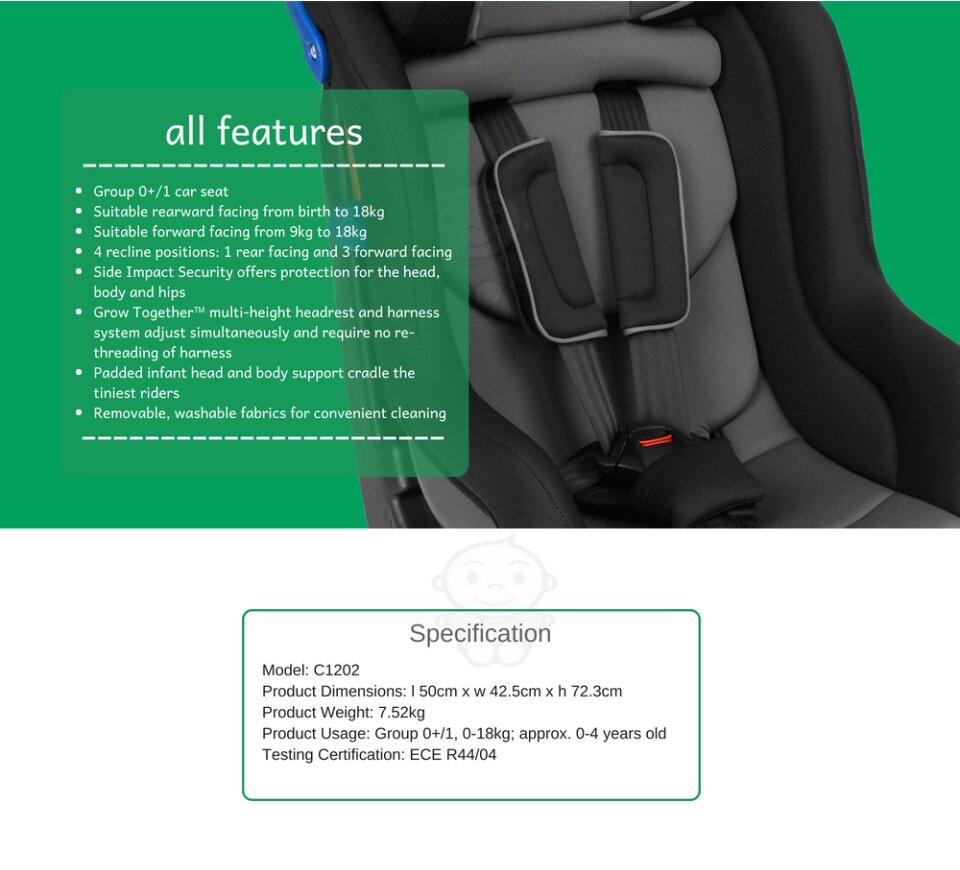 all features

- Group 0+/1 car seat
- Suitable rearward facing from birth to 18kg
- Suitable forward facing from 9kg to 18kg
- 4 recline positions: 1 rear facing and 3 forward facing
- Side Impact Security offers protection for the head, body and hips
- Grow Together™ multi-height headrest and harness system adjust simultaneously and require no re-threading of harness
- Padded infant head and body support cradle the tiniest riders
- Removable, washable fabrics for convenient cleaning

Specification

Model: C1202
Product Dimensions: l 50cm x w 42.5cm x h 72.3cm
Product Weight: 7.52kg
Product Usage: Group 0+/1, 0-18kg; approx. 0-4 years old
Testing Certification: ECE R44/04